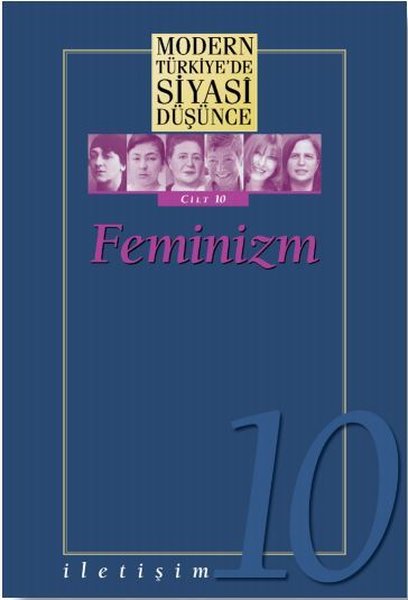 MODERN TÜRKİYE'DE SİYASÎ DÜŞÜNCE

CİLT 10

Feminizm

10

iletişim